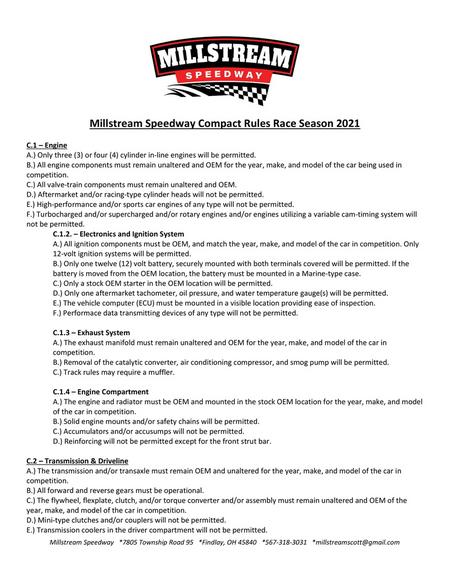 MILLSTREAM
SPEEDWAY

Millstream Speedway Compact Rules Race Season 2021

C.1 – Engine
A.) Only three (3) or four (4) cylinder in-line engines will be permitted.
B.) All engine components must remain unaltered and OEM for the year, make, and model of the car being used in competition.
C.) All valve-train components must remain unaltered and OEM.
D.) Aftermarket and/or racing-type cylinder heads will not be permitted.
E.) High-performance and/or sports car engines of any type will not be permitted.
F.) Turbocharged and/or supercharged and/or rotary engines and/or engines utilizing a variable cam-timing system will not be permitted.

C.1.2. – Electronics and Ignition System
A.) All ignition components must be OEM, and match the year, make, and model of the car in competition. Only 12-volt ignition systems will be permitted.
B.) Only one twelve (12) volt battery, securely mounted with both terminals covered will be permitted. If the battery is moved from the OEM location, the battery must be mounted in a Marine-type case.
C.) Only a stock OEM starter in the OEM location will be permitted.
D.) Only one aftermarket tachometer, oil pressure, and water temperature gauge(s) will be permitted.
E.) The vehicle computer (ECU) must be mounted in a visible location providing ease of inspection.
F.) Performace data transmitting devices of any type will not be permitted.

C.1.3 – Exhaust System
A.) The exhaust manifold must remain unaltered and OEM for the year, make, and model of the car in competition.
B.) Removal of the catalytic converter, air conditioning compressor, and smog pump will be permitted.
C.) Track rules may require a muffler.

C.1.4 – Engine Compartment
A.) The engine and radiator must be OEM and mounted in the stock OEM location for the year, make, and model of the car in competition.
B.) Solid engine mounts and/or safety chains will be permitted.
C.) Accumulators and/or accusumps will not be permitted.
D.) Reinforcing will not be permitted except for the front strut bar.

C.2 – Transmission & Driveline
A.) The transmission and/or transaxle must remain OEM and unaltered for the year, make, and model of the car in competition.
B.) All forward and reverse gears must be operational.
C.) The flywheel, flexplate, clutch, and/or torque converter and/or assembly must remain unaltered and OEM of the year, make, and model of the car in competition.
D.) Mini-type clutches and/or couplers will not be permitted.
E.) Transmission coolers in the driver compartment will not be permitted.

Millstream Speedway *7805 Township Road 95 *Findlay, OH 45840 *567-318-3031 *millstreamscott@gmail.com